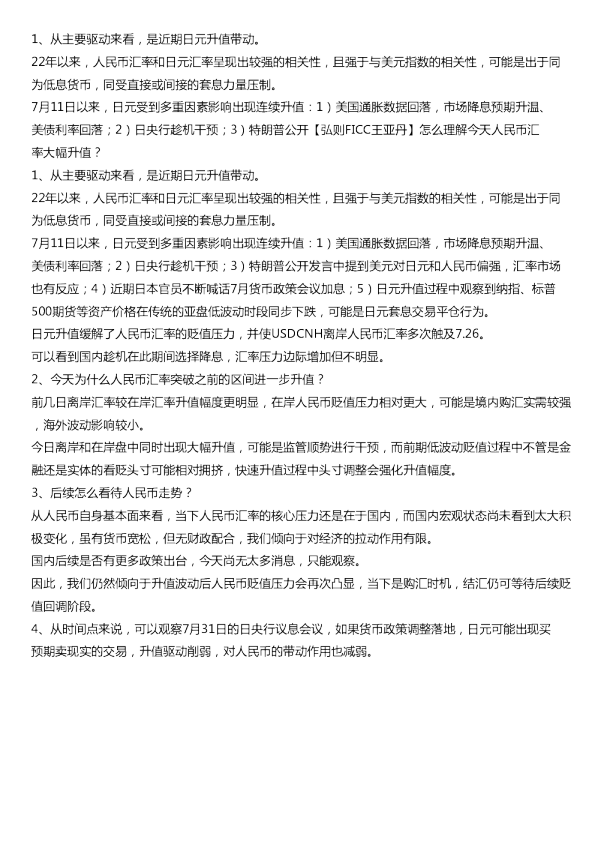 1、从主要驱动来看，是近期日元升值带动。

22年以来，人民币汇率和日元汇率呈现出较强的相关性，且强于与美元指数的相关性，可能是出于同为低息货币，同受直接或间接的套息力量压制。

7月11日以来，日元受到多重因素影响出现连续升值：1）美国通胀数据回落，市场降息预期升温、美债利率回落；2）日央行趁机干预；3）特朗普公开【弘则FICC王亚丹】怎么理解今天人民币汇率大幅升值？

1、从主要驱动来看，是近期日元升值带动。

22年以来，人民币汇率和日元汇率呈现出较强的相关性，且强于与美元指数的相关性，可能是出于同为低息货币，同受直接或间接的套息力量压制。

7月11日以来，日元受到多重因素影响出现连续升值：1）美国通胀数据回落，市场降息预期升温、美债利率回落；2）日央行趁机干预；3）特朗普公开发言中提到美元对日元和人民币偏强，汇率市场也有反应；4）近期日本官员不断喊话7月货币政策会议加息；5）日元升值过程中观察到纳指、标普500期货等资产价格在传统的亚盘低波动时段同步下跌，可能是日元套息交易平仓行为。

日元升值缓解了人民币汇率的贬值压力，并使USDCNH离岸人民币汇率多次触及7.26。

可以看到国内趁机在此期间选择降息，汇率压力边际增加但不明显。

2、今天为什么人民币汇率突破之前的区间进一步升值？

前几日离岸汇率较在岸汇率升值幅度更明显，在岸人民币贬值压力相对更大，可能是境内购汇实需较强，海外波动影响较小。

今日离岸和在岸盘中同时出现大幅升值，可能是监管顺势进行干预，而前期低波动贬值过程中不管是金融还是实体的看贬头寸可能相对拥挤，快速升值过程中头寸调整会强化升值幅度。

3、后续怎么看待人民币走势？

从人民币自身基本面来看，当下人民币汇率的核心压力还是在于国内，而国内宏观状态尚未看到太大积极变化，虽有货币宽松，但无财政配合，我们倾向于对经济的拉动作用有限。

国内后续是否有更多政策出台，今天尚无太多消息，只能观察。

因此，我们仍然倾向于升值波动后人民币贬值压力会再次凸显，当下是购汇时机，结汇仍可等待后续贬值回调阶段。

4、从时间点来说，可以观察7月31日的日央行议息会议，如果货币政策调整落地，日元可能出现买预期卖现实的交易，升值驱动削弱，对人民币的带动作用也减弱。